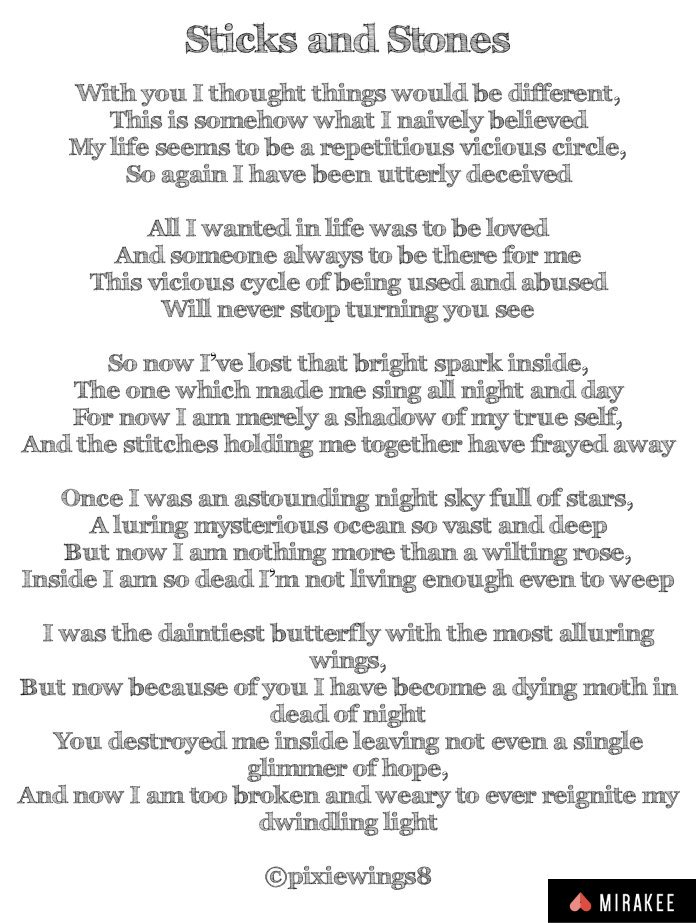 Sticks and Stones

With you I thought things would be different,
This is somehow what I naively believed
My life seems to be a repetitious vicious circle,
So again I have been utterly deceived

All I wanted in life was to be loved
And someone always to be there for me
This vicious cycle of being used and abused
Will never stop turning you see

So now I've lost that bright spark inside,
The one which made me sing all night and day
For now I am merely a shadow of my true self,
And the stitches holding me together have frayed away

Once I was an astounding night sky full of stars,
A luring mysterious ocean so vast and deep
But now I am nothing more than a wilting rose,
Inside I am so dead I'm not living enough even to weep

I was the daintiest butterfly with the most alluring wings,
But now because of you I have become a dying moth in dead of night
You destroyed me inside leaving not even a single glimmer of hope,
And now I am too broken and weary to ever reignite my dwindling light

©pixiewings8

MIRAKEE